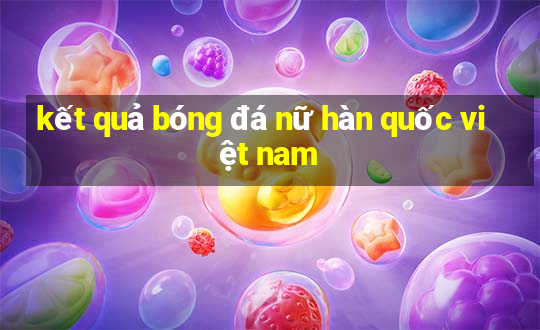 kết quả bóng đá nữ hàn quốc việt nam